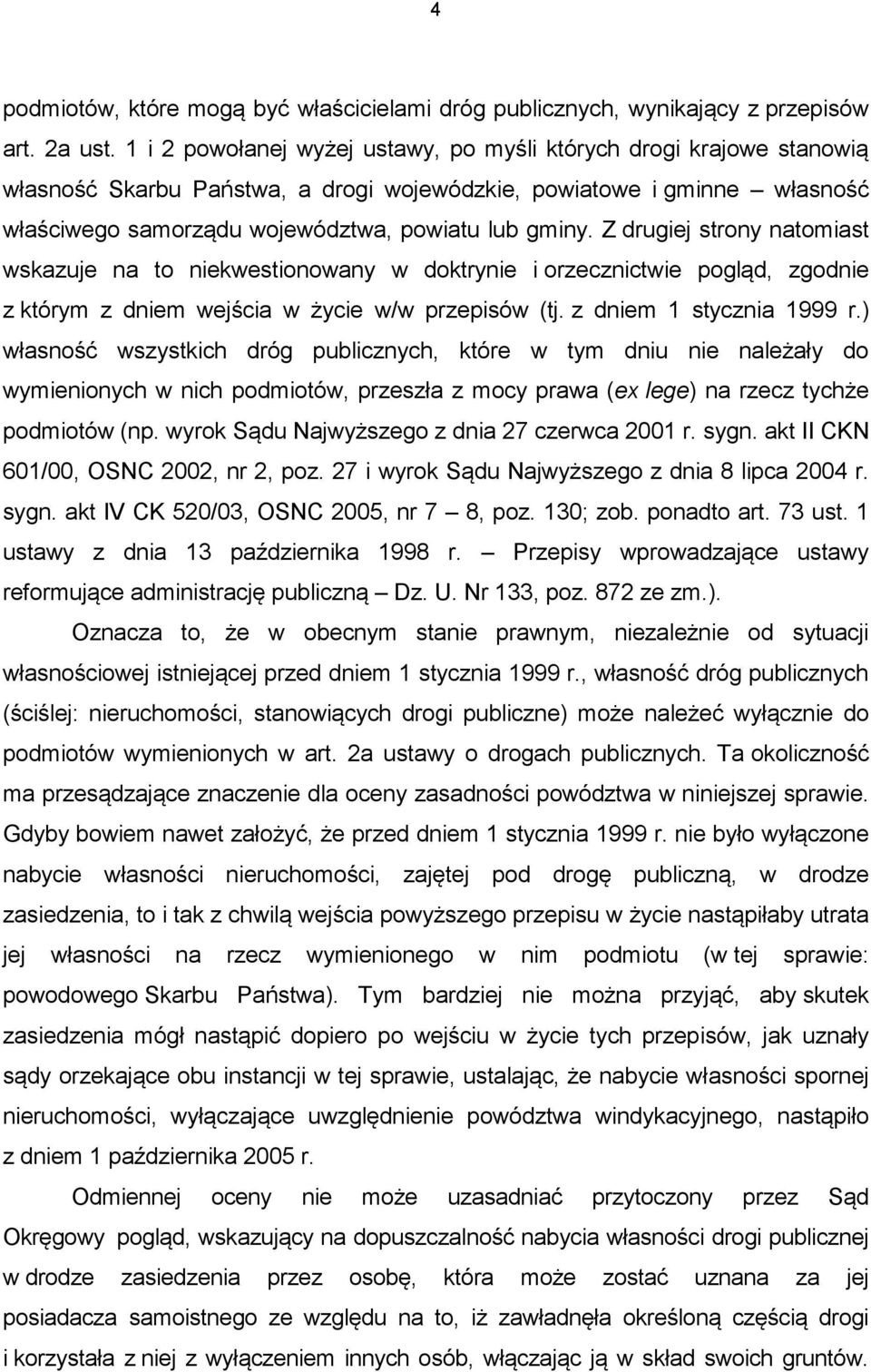 4

podmiotów, które mogą być właścicielami dróg publicznych, wynikający z przepisów art. 2a ust. 1 i 2 powołanej wyżej ustawy, po myśli których drogi krajowe stanowią własność Skarbu Państwa, a drogi wojewódzkie, powiatowe i gminne – własność właściwego samorządu województwa, powiatu lub gminy. Z drugiej strony natomiast wskazuje na to niekwestionowany w doktrynie i orzecznictwie pogląd, zgodnie z którym z dniem wejścia w życie w/w przepisów (tj. z dniem 1 stycznia 1999 r.) własność wszystkich dróg publicznych, które w tym dniu nie należały do wymienionych w nich podmiotów, przeszła z mocy prawa (ex lege) na rzecz tychże podmiotów (np. wyrok Sądu Najwyższego z dnia 27 czerwca 2001 r. sygn. akt II CKN 601/00, OSNC 2002, nr 2, poz. 27 i wyrok Sądu Najwyższego z dnia 8 lipca 2004 r. sygn. akt IV CK 520/03, OSNC 2005, nr 7 – 8, poz. 130; zob. ponadto art. 73 ust. 1 ustawy z dnia 13 października 1998 r. – Przepisy wprowadzające ustawy reformujące administrację publiczną – Dz. U. Nr 133, poz. 872 ze zm.).

Oznacza to, że w obecnym stanie prawnym, niezależnie od sytuacji własnościowej istniejącej przed dniem 1 stycznia 1999 r., własność dróg publicznych (ściślej: nieruchomości, stanowiących drogi publiczne) może należeć wyłącznie do podmiotów wymienionych w art. 2a ustawy o drogach publicznych. Ta okoliczność ma przesądzające znaczenie dla oceny zasadności powództwa w niniejszej sprawie. Gdyby bowiem nawet założyć, że przed dniem 1 stycznia 1999 r. nie było wyłączone nabycie własności nieruchomości, zajętej pod drogę publiczną, w drodze zasiedzenia, to i tak z chwilą wejścia powyższego przepisu w życie nastąpiłaby utrata jej własności na rzecz wymienionego w nim podmiotu (w tej sprawie: powodowego Skarbu Państwa). Tym bardziej nie można przyjąć, aby skutek zasiedzenia mógł nastąpić dopiero po wejściu w życie tych przepisów, jak uznały sądy orzekające obu instancji w tej sprawie, ustalając, że nabycie własności spornej nieruchomości, wyłączające uwzględnienie powództwa windykacyjnego, nastąpiło z dniem 1 października 2005 r.

Odmiennej oceny nie może uzasadniać przytoczony przez Sąd Okręgowy pogląd, wskazujący na dopuszczalność nabycia własności drogi publicznej w drodze zasiedzenia przez osobę, która może zostać uznana za jej posiadacza samoistnego ze względu na to, iż zawładnęła określoną częścią drogi i korzystała z niej z wyłączeniem innych osób, włączając ją w skład swoich gruntów.